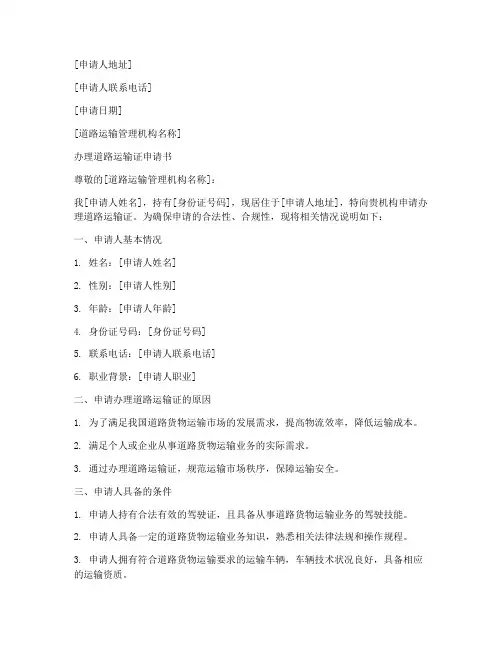 [申请人地址]

[申请人联系电话]

[申请日期]

[道路运输管理机构名称]

办理道路运输证申请书

尊敬的[道路运输管理机构名称]：

我[申请人姓名]，持有[身份证号码]，现居住于[申请人地址]，特向贵机构申请办理道路运输证。为确保申请的合法性、合规性，现将相关情况说明如下：

一、申请人基本情况

1. 姓名：[申请人姓名]

2. 性别：[申请人性别]

3. 年龄：[申请人年龄]

4. 身份证号码：[身份证号码]

5. 联系电话：[申请人联系电话]

6. 职业背景：[申请人职业]

二、申请办理道路运输证的原因

1. 为了满足我国道路货物运输市场的发展需求，提高物流效率，降低运输成本。

2. 满足个人或企业从事道路货物运输业务的实际需求。

3. 通过办理道路运输证，规范运输市场秩序，保障运输安全。

三、申请人具备的条件

1. 申请人持有合法有效的驾驶证，且具备从事道路货物运输业务的驾驶技能。

2. 申请人具备一定的道路货物运输业务知识，熟悉相关法律法规和操作规程。

3. 申请人拥有符合道路货物运输要求的运输车辆，车辆技术状况良好，具备相应的运输资质。